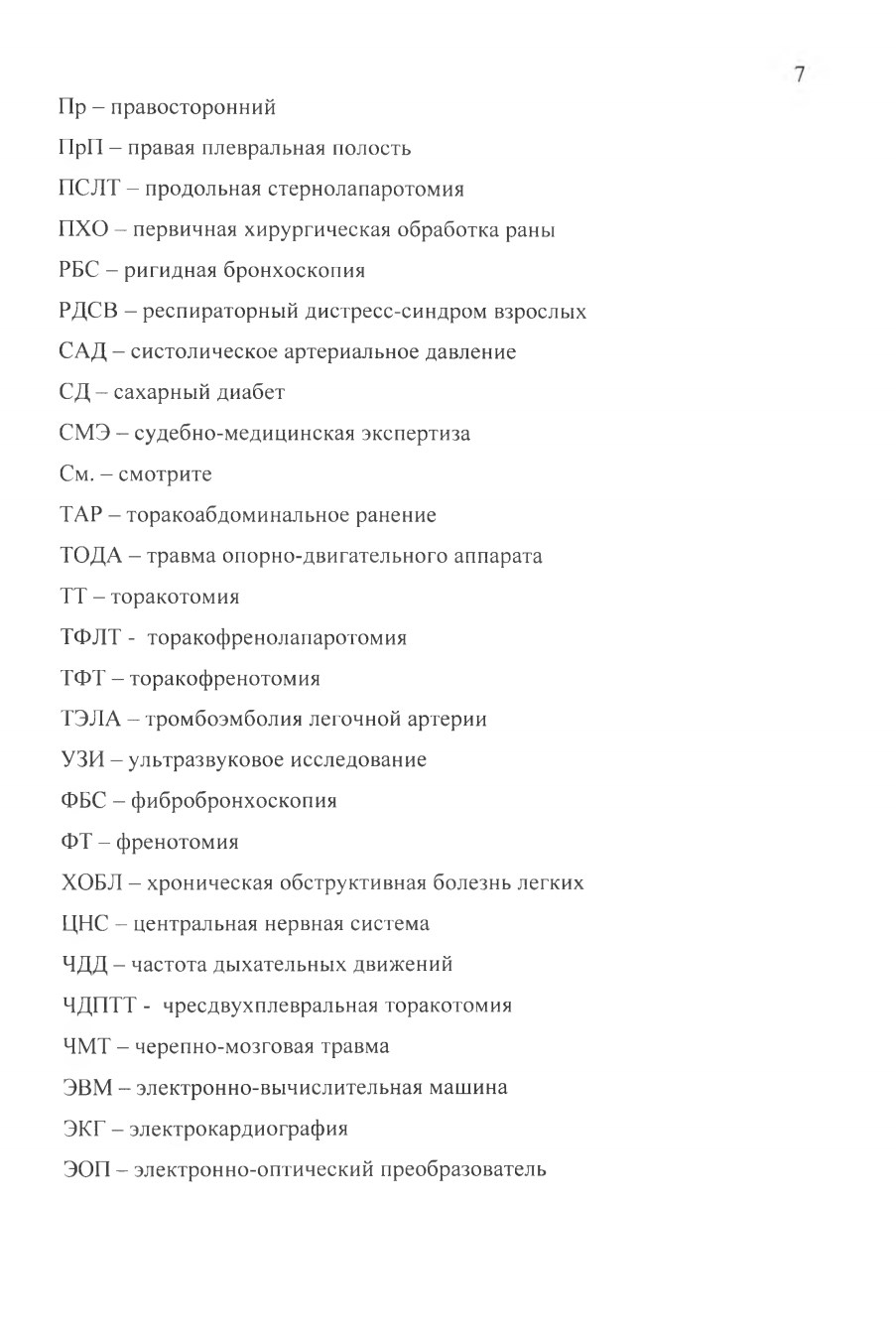 7

Пр – правосторонний

ПрП – правая плевральная полость

ПСЛТ – продольная стернолапаротомия

ПХО – первичная хирургическая обработка раны

РБС – ригидная бронхоскопия

РДСВ – респираторный дистресс-синдром взрослых

САД – систолическое артериальное давление

СД – сахарный диабет

СМЭ – судебно-медицинская экспертиза

См. – смотрите

ТАР – торакоабдоминальное ранение

ТОДА – травма опорно-двигательного аппарата

ТТ – торакотомия

ТФЛТ - торакофренолапаротомия

ТФТ – торакофренотомия

ТЭЛА – тромбоэмболия легочной артерии

УЗИ – ультразвуковое исследование

ФБС – фибробронхоскопия

ФТ – френотомия

ХОБЛ – хроническая обструктивная болезнь легких

ЦНС – центральная нервная система

ЧДД – частота дыхательных движений

ЧДПТТ - чресдвухплевральная торакотомия

ЧМТ – черепно-мозговая травма

ЭВМ – электронно-вычислительная машина

ЭКГ – электрокардиография

ЭОП – электронно-оптический преобразователь